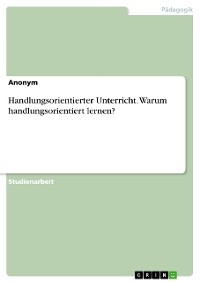 Pädagogik

Anonym

Handlungsorientierter Unterricht. Warum handlungsorientiert lernen?

Studienarbeit

GRIN